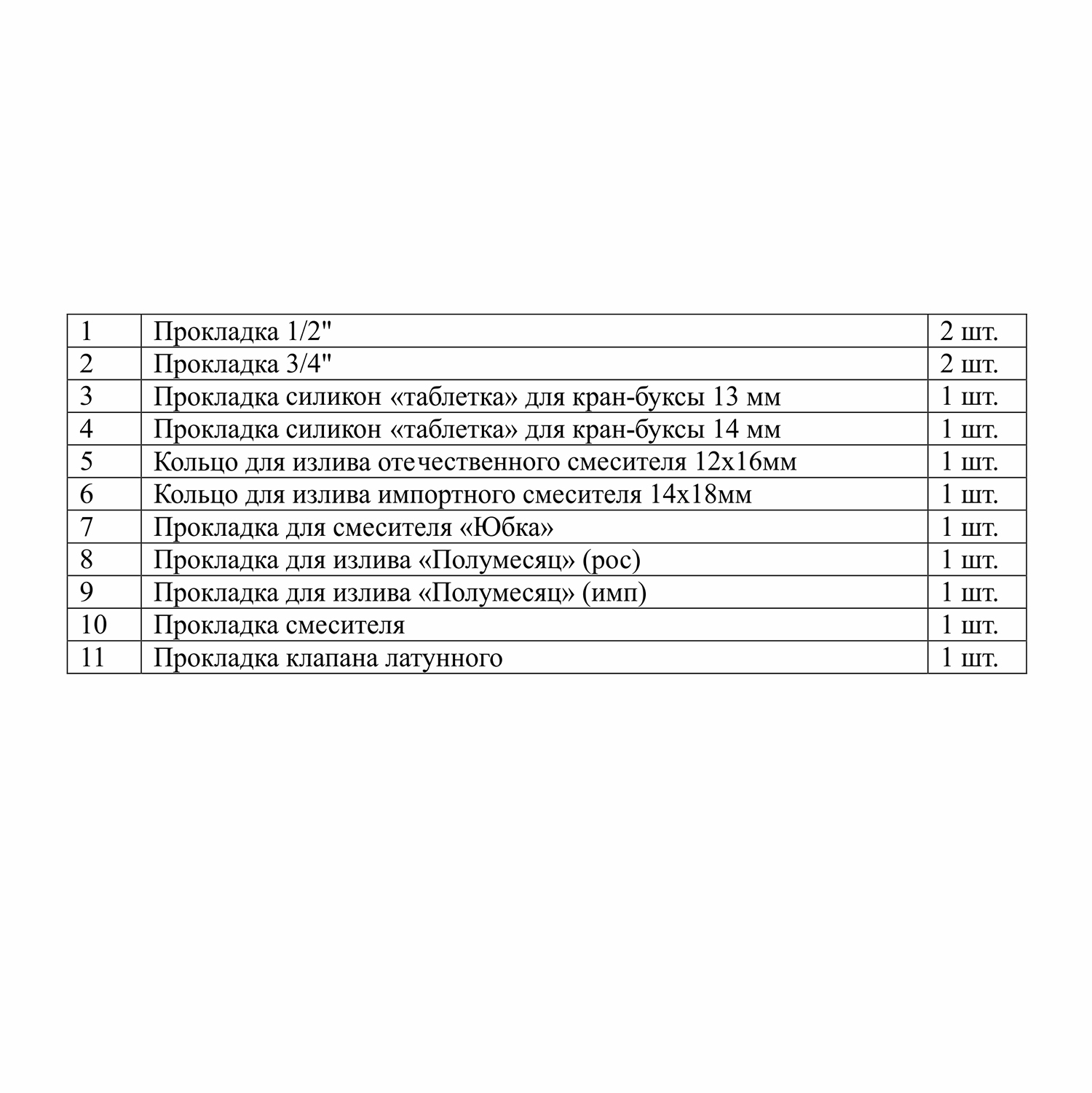 | | | |
|---|---|---|
| 1 | Прокладка 1/2" | 2 шт. |
| 2 | Прокладка 3/4" | 2 шт. |
| 3 | Прокладка силикон «таблетка» для кран-буксы 13 мм | 1 шт. |
| 4 | Прокладка силикон «таблетка» для кран-буксы 14 мм | 1 шт. |
| 5 | Кольцо для излива отечественного смесителя 12х16мм | 1 шт. |
| 6 | Кольцо для излива импортного смесителя 14х18мм | 1 шт. |
| 7 | Прокладка для смесителя «Юбка» | 1 шт. |
| 8 | Прокладка для излива «Полумесяц» (рос) | 1 шт. |
| 9 | Прокладка для излива «Полумесяц» (имп) | 1 шт. |
| 10 | Прокладка смесителя | 1 шт. |
| 11 | Прокладка клапана латунного | 1 шт. |